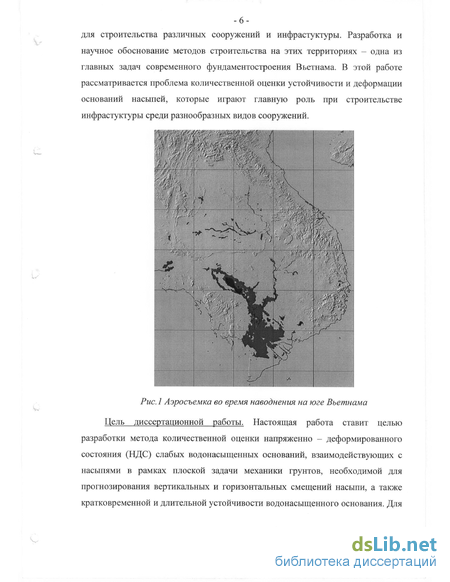 - 6 -

для строительства различных сооружений и инфрастуктуры. Разработка и научное обоснование методов строительства на этих территориях – одна из главных задач современного фундаментостроения Вьетнама. В этой работе рассматривается проблема количественной оценки устойчивости и деформации оснований насыпей, которые играют главную роль при строительстве инфрастуктуры среди разнообразных видов сооружений.

Рис.1 Аэросъемка во время наводнения на юге Вьетнама

Цель диссертационной работы. Настоящая работа ставит целью разработки метода количественной оценки напряженно – деформированного состояния (НДС) слабых водонасыщенных оснований, взаимодействующих с насыпями в рамках плоской задачи механики грунтов, необходимой для прогнозирования вертикальных и горизонтальных смещений насыпи, а также кратковременной и длительной устойчивости водонасыщенного основания. Для

dsLib.net
библиотека диссертаций